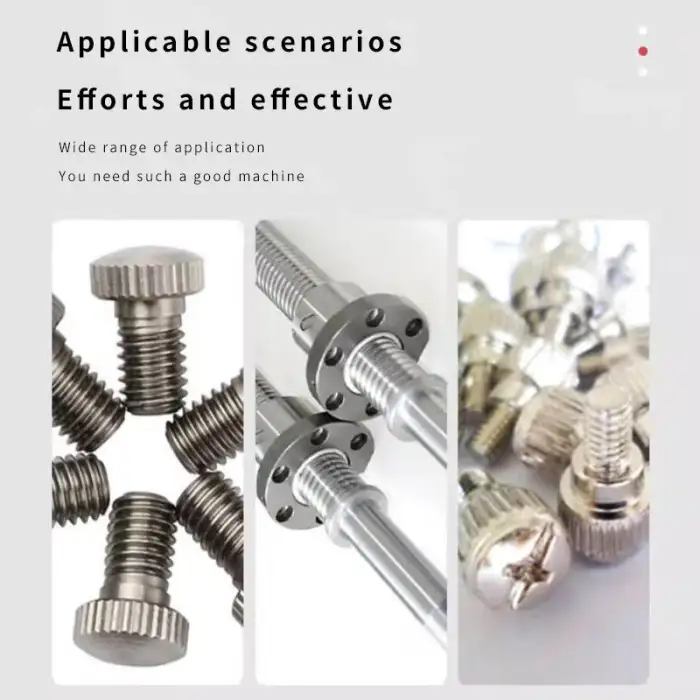 Applicable scenarios

Efforts and effective

Wide range of application

You need such a good machine